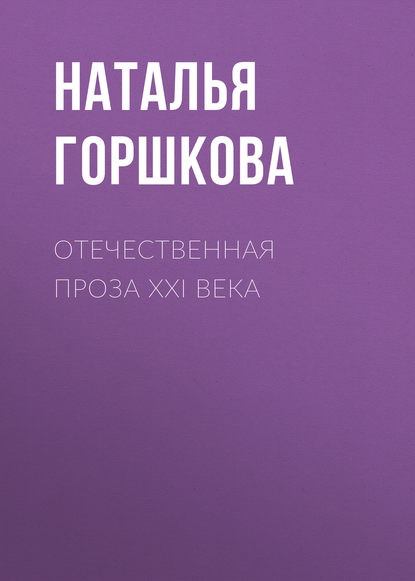 НАТАЛЬЯ ГОРШКОВА

ОТЕЧЕСТВЕННАЯ ПРОЗА XXI ВЕКА